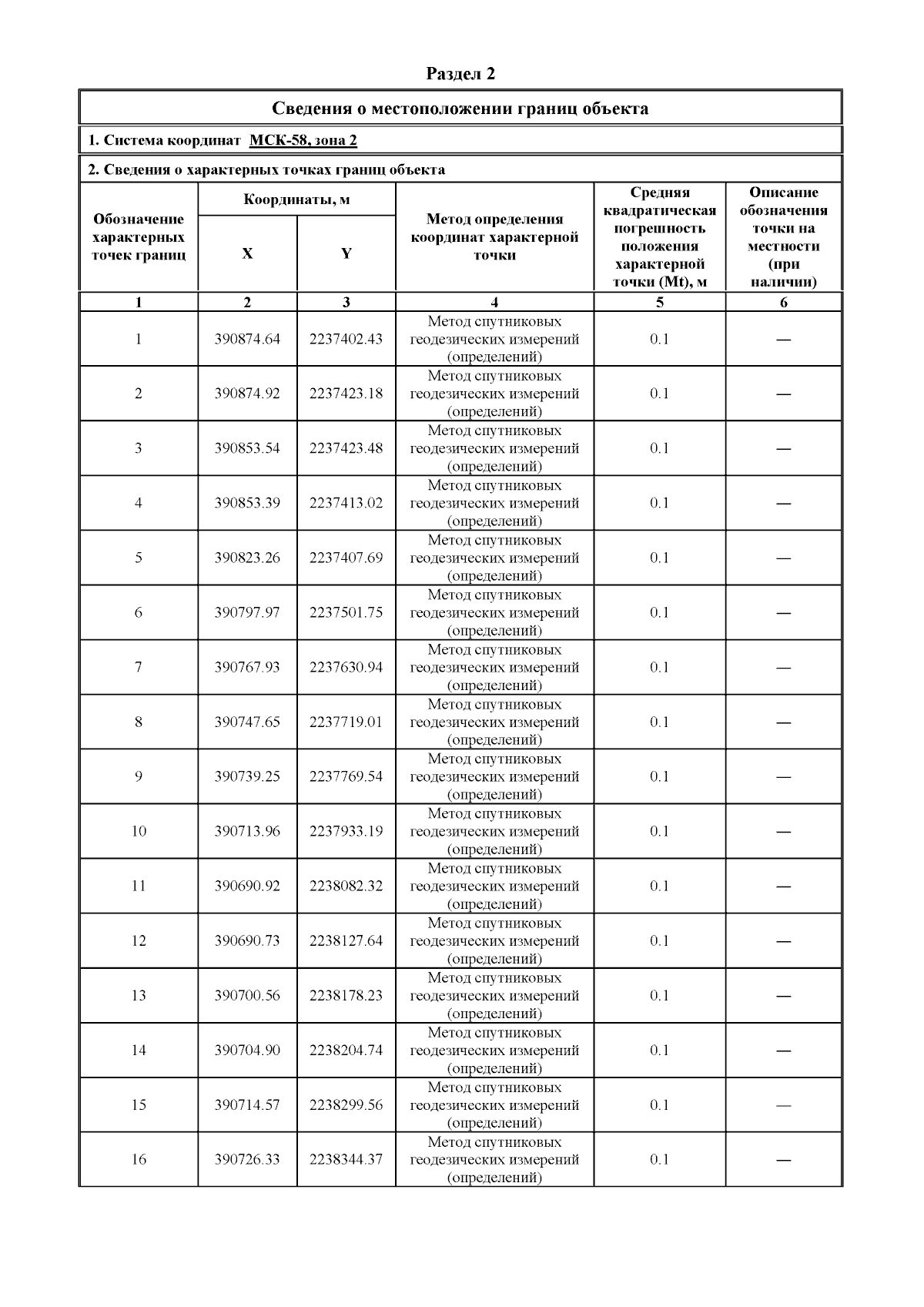 Раздел 2

Сведения о местоположении границ объекта

1. Система координат МСК-58, зона 2

2. Сведения о характерных точках границ объекта

| Обозначение характерных точек границ | Координаты, м X | Координаты, м Y | Метод определения координат характерной точки | Средняя квадратическая погрешность положения характерной точки (Mt), м | Описание обозначения точки на местности (при наличии) |
|---|---|---|---|---|---|
| 1 | 2 | 3 | 4 | 5 | 6 |
| 1 | 390874.64 | 2237402.43 | Метод спутниковых геодезических измерений (определений) | 0.1 | — |
| 2 | 390874.92 | 2237423.18 | Метод спутниковых геодезических измерений (определений) | 0.1 | — |
| 3 | 390853.54 | 2237423.48 | Метод спутниковых геодезических измерений (определений) | 0.1 | — |
| 4 | 390853.39 | 2237413.02 | Метод спутниковых геодезических измерений (определений) | 0.1 | — |
| 5 | 390823.26 | 2237407.69 | Метод спутниковых геодезических измерений (определений) | 0.1 | — |
| 6 | 390797.97 | 2237501.75 | Метод спутниковых геодезических измерений (определений) | 0.1 | — |
| 7 | 390767.93 | 2237630.94 | Метод спутниковых геодезических измерений (определений) | 0.1 | — |
| 8 | 390747.65 | 2237719.01 | Метод спутниковых геодезических измерений (определений) | 0.1 | — |
| 9 | 390739.25 | 2237769.54 | Метод спутниковых геодезических измерений (определений) | 0.1 | — |
| 10 | 390713.96 | 2237933.19 | Метод спутниковых геодезических измерений (определений) | 0.1 | — |
| 11 | 390690.92 | 2238082.32 | Метод спутниковых геодезических измерений (определений) | 0.1 | — |
| 12 | 390690.73 | 2238127.64 | Метод спутниковых геодезических измерений (определений) | 0.1 | — |
| 13 | 390700.56 | 2238178.23 | Метод спутниковых геодезических измерений (определений) | 0.1 | — |
| 14 | 390704.90 | 2238204.74 | Метод спутниковых геодезических измерений (определений) | 0.1 | — |
| 15 | 390714.57 | 2238299.56 | Метод спутниковых геодезических измерений (определений) | 0.1 | — |
| 16 | 390726.33 | 2238344.37 | Метод спутниковых геодезических измерений (определений) | 0.1 | — |